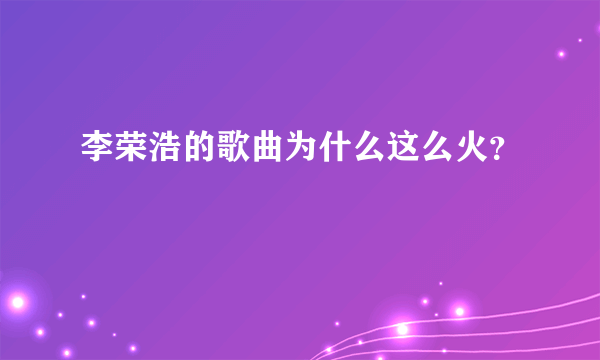 李荣浩的歌曲为什么这么火?